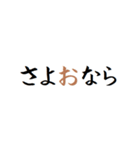 さよおなら